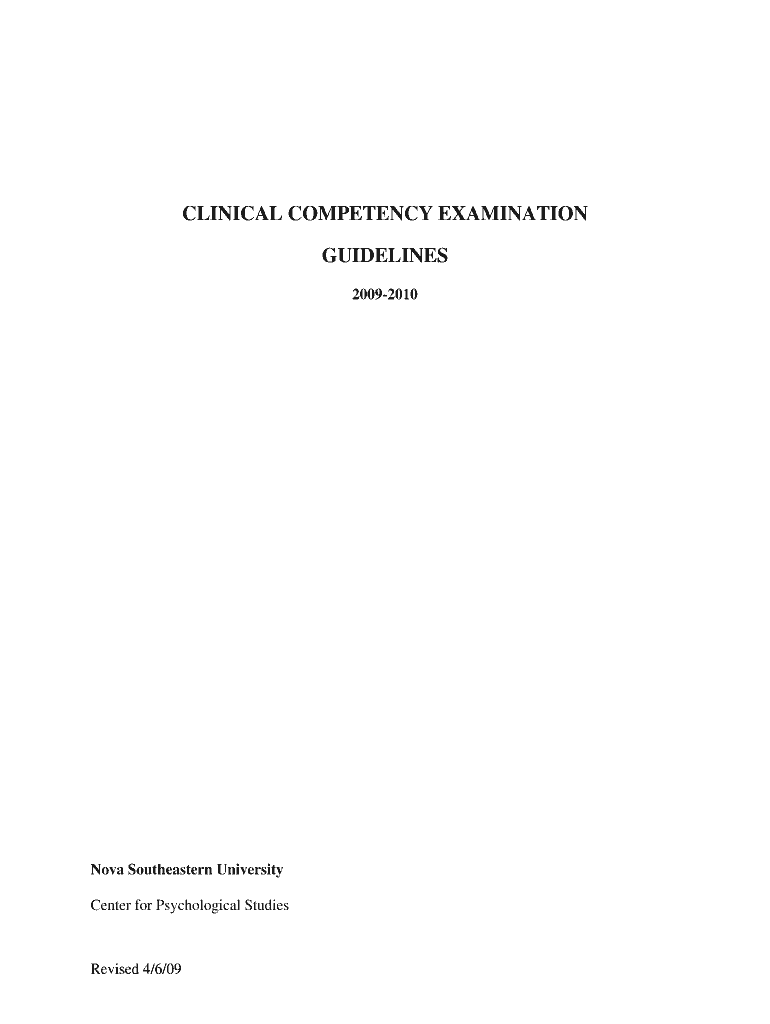 CLINICAL COMPETENCY EXAMINATION

GUIDELINES

2009-2010

Nova Southeastern University

Center for Psychological Studies

Revised 4/6/09